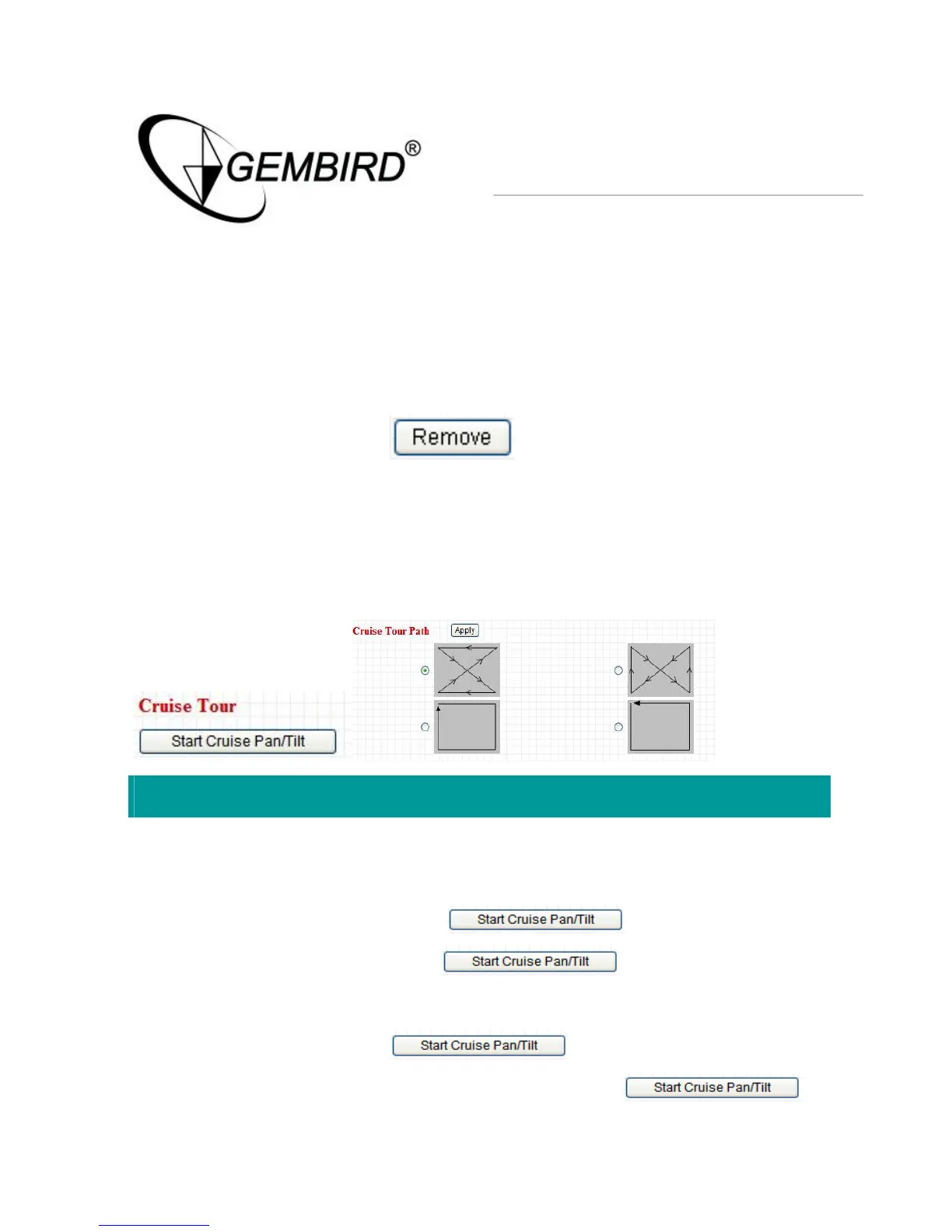 GEMBIRD®

Remove

Cruise Tour Path Apply

Cruise Tour

Start Cruise Pan/Tilt

Start Cruise Pan/Tilt

Start Cruise Pan/Tilt

Start Cruise Pan/Tilt

Start Cruise Pan/Tilt